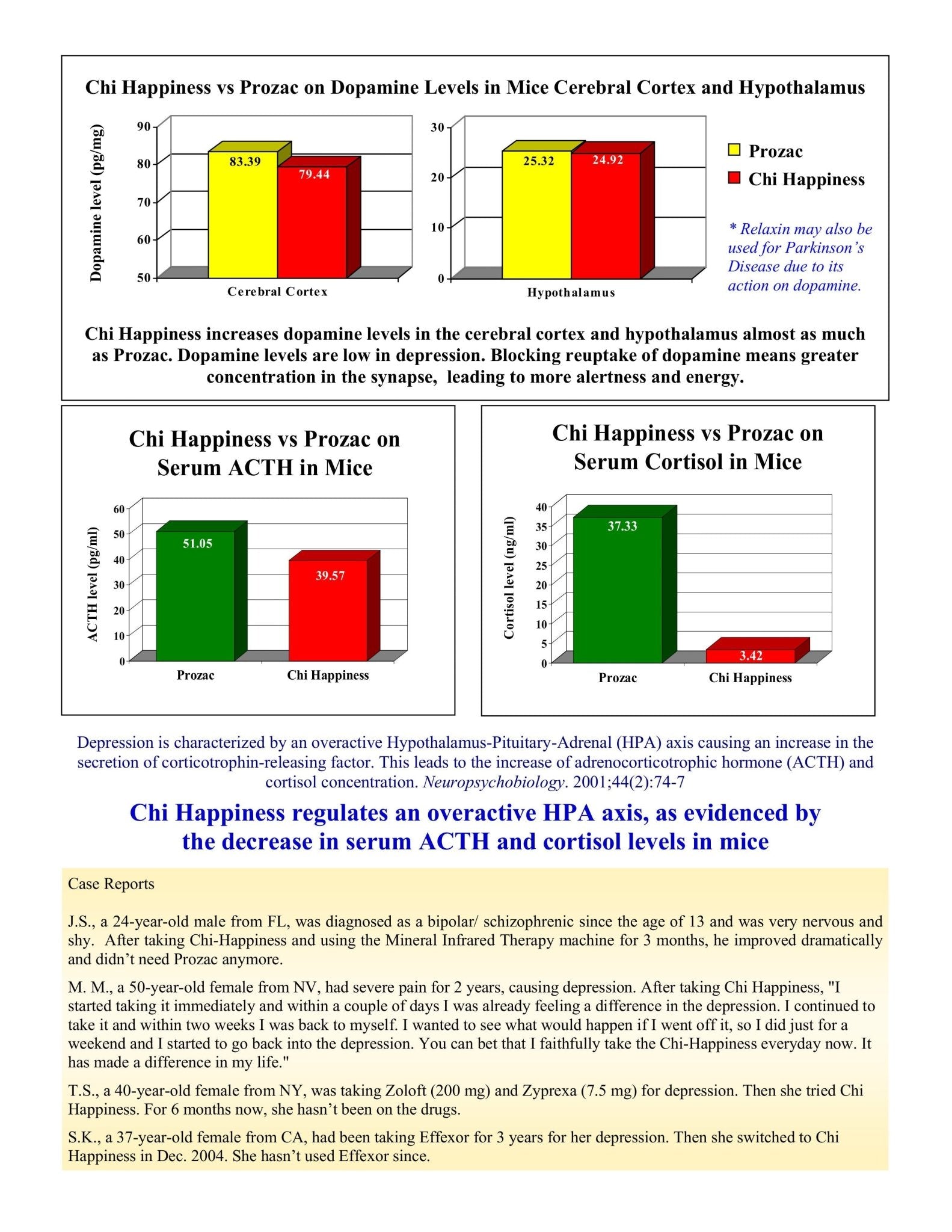 Chi Happiness vs Prozac on Dopamine Levels in Mice Cerebral Cortex and Hypothalamus

Dopamine level (pg/mg)

90
80
70
60
50

83.39
79.44

Cerebral Cortex

30
20
10
0

25.32
24.92

Hypothalamus

Prozac
Chi Happiness

* Relaxin may also be used for Parkinson's Disease due to its action on dopamine.

Chi Happiness increases dopamine levels in the cerebral cortex and hypothalamus almost as much as Prozac. Dopamine levels are low in depression. Blocking reuptake of dopamine means greater concentration in the synapse, leading to more alertness and energy.

Chi Happiness vs Prozac on Serum ACTH in Mice

ACTH level (pg/ml)

60
50
40
30
20
10
0

51.05
39.57

Prozac
Chi Happiness

Chi Happiness vs Prozac on Serum Cortisol in Mice

Cortisol level (ng/ml)

40
35
30
25
20
15
10
5
0

37.33
3.42

Prozac
Chi Happiness

Depression is characterized by an overactive Hypothalamus-Pituitary-Adrenal (HPA) axis causing an increase in the secretion of corticotrophin-releasing factor. This leads to the increase of adrenocorticotrophic hormone (ACTH) and cortisol concentration. Neuropsychobiology. 2001;44(2):74-7

Chi Happiness regulates an overactive HPA axis, as evidenced by the decrease in serum ACTH and cortisol levels in mice

Case Reports

J.S., a 24-year-old male from FL, was diagnosed as a bipolar/ schizophrenic since the age of 13 and was very nervous and shy. After taking Chi-Happiness and using the Mineral Infrared Therapy machine for 3 months, he improved dramatically and didn't need Prozac anymore.

M. M., a 50-year-old female from NV, had severe pain for 2 years, causing depression. After taking Chi Happiness, "I started taking it immediately and within a couple of days I was already feeling a difference in the depression. I continued to take it and within two weeks I was back to myself. I wanted to see what would happen if I went off it, so I did just for a weekend and I started to go back into the depression. You can bet that I faithfully take the Chi-Happiness everyday now. It has made a difference in my life."

T.S., a 40-year-old female from NY, was taking Zoloft (200 mg) and Zyprexa (7.5 mg) for depression. Then she tried Chi Happiness. For 6 months now, she hasn't been on the drugs.

S.K., a 37-year-old female from CA, had been taking Effexor for 3 years for her depression. Then she switched to Chi Happiness in Dec. 2004. She hasn't used Effexor since.